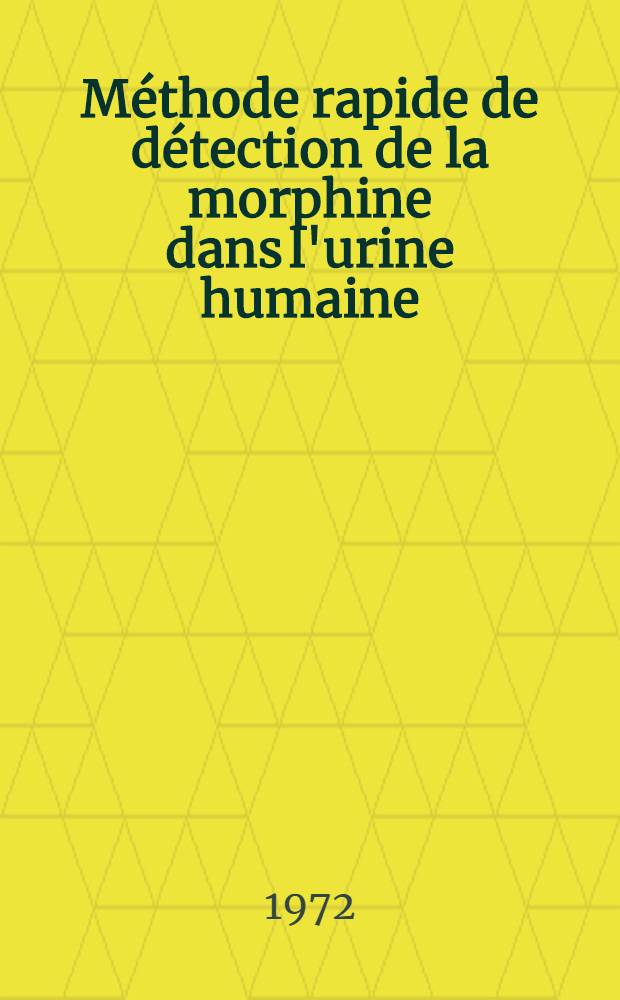 Méthode rapide de détection de la morphine dans l'urine humaine

1972